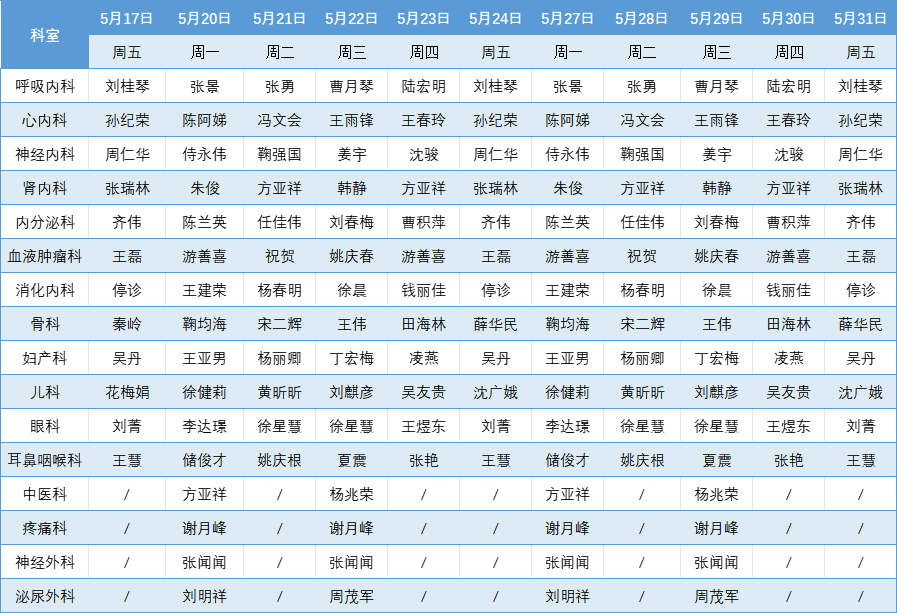 | 科室 | 5月17日 | 5月20日 | 5月21日 | 5月22日 | 5月23日 | 5月24日 | 5月27日 | 5月28日 | 5月29日 | 5月30日 | 5月31日 |
|---|---|---|---|---|---|---|---|---|---|---|---|
| | 周五 | 周一 | 周二 | 周三 | 周四 | 周五 | 周一 | 周二 | 周三 | 周四 | 周五 |
| 呼吸内科 | 刘桂琴 | 张景 | 张勇 | 曹月琴 | 陆宏明 | 刘桂琴 | 张景 | 张勇 | 曹月琴 | 陆宏明 | 刘桂琴 |
| 心内科 | 孙纪荣 | 陈阿娣 | 冯文会 | 王雨锋 | 王春玲 | 孙纪荣 | 陈阿娣 | 冯文会 | 王雨锋 | 王春玲 | 孙纪荣 |
| 神经内科 | 周仁华 | 侍永伟 | 鞠强国 | 姜宇 | 沈骏 | 周仁华 | 侍永伟 | 鞠强国 | 姜宇 | 沈骏 | 周仁华 |
| 肾内科 | 张瑞林 | 朱俊 | 方亚祥 | 韩静 | 方亚祥 | 张瑞林 | 朱俊 | 方亚祥 | 韩静 | 方亚祥 | 张瑞林 |
| 内分泌科 | 齐伟 | 陈兰英 | 任佳伟 | 刘春梅 | 曹积萍 | 齐伟 | 陈兰英 | 任佳伟 | 刘春梅 | 曹积萍 | 齐伟 |
| 血液肿瘤科 | 王磊 | 游善喜 | 祝贺 | 姚庆春 | 游善喜 | 王磊 | 游善喜 | 祝贺 | 姚庆春 | 游善喜 | 王磊 |
| 消化内科 | 停诊 | 王建荣 | 杨春明 | 徐晨 | 钱丽佳 | 停诊 | 王建荣 | 杨春明 | 徐晨 | 钱丽佳 | 停诊 |
| 骨科 | 秦岭 | 鞠均海 | 宋二辉 | 王伟 | 田海林 | 薛华民 | 鞠均海 | 宋二辉 | 王伟 | 田海林 | 薛华民 |
| 妇产科 | 吴丹 | 王亚男 | 杨丽卿 | 丁宏梅 | 凌燕 | 吴丹 | 王亚男 | 杨丽卿 | 丁宏梅 | 凌燕 | 吴丹 |
| 儿科 | 花梅娟 | 徐健莉 | 黄昕昕 | 刘麒彦 | 吴友贵 | 沈广娥 | 徐健莉 | 黄昕昕 | 刘麒彦 | 吴友贵 | 沈广娥 |
| 眼科 | 刘菁 | 李达璟 | 徐星慧 | 徐星慧 | 王煜东 | 刘菁 | 李达璟 | 徐星慧 | 徐星慧 | 王煜东 | 刘菁 |
| 耳鼻咽喉科 | 王慧 | 储俊才 | 姚庆根 | 夏震 | 张艳 | 王慧 | 储俊才 | 姚庆根 | 夏震 | 张艳 | 王慧 |
| 中医科 | / | 方亚祥 | / | 杨兆荣 | / | / | 方亚祥 | / | 杨兆荣 | / | / |
| 疼痛科 | / | 谢月峰 | / | 谢月峰 | / | / | 谢月峰 | / | 谢月峰 | / | / |
| 神经外科 | / | 张闻闻 | / | 张闻闻 | / | / | 张闻闻 | / | 张闻闻 | / | / |
| 泌尿外科 | / | 刘明祥 | / | 周茂军 | / | / | 刘明祥 | / | 周茂军 | / | / |